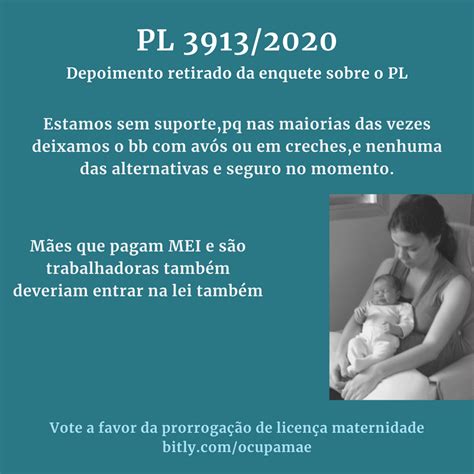 PL 3913/2020

Depoimento retirado da enquete sobre o PL

Estamos sem suporte,pq nas maiorias das vezes deixamos o bb com avós ou em creches,e nenhuma das alternativas e seguro no momento.

Mães que pagam MEI e são trabalhadoras também deveriam entrar na lei também

Vote a favor da prorrogação de licença maternidade
bitly.com/ocupamae